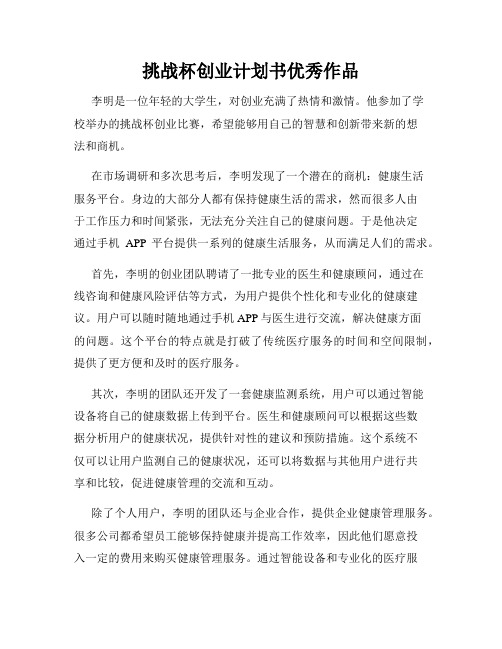 挑战杯创业计划书优秀作品

李明是一位年轻的大学生，对创业充满了热情和激情。他参加了学校举办的挑战杯创业比赛，希望能够用自己的智慧和创新带来新的想法和商机。

在市场调研和多次思考后，李明发现了一个潜在的商机：健康生活服务平台。身边的大部分人都有保持健康生活的需求，然而很多人由于工作压力和时间紧张，无法充分关注自己的健康问题。于是他决定通过手机 APP 平台提供一系列的健康生活服务，从而满足人们的需求。

首先，李明的创业团队聘请了一批专业的医生和健康顾问，通过在线咨询和健康风险评估等方式，为用户提供个性化和专业化的健康建议。用户可以随时随地通过手机 APP 与医生进行交流，解决健康方面的问题。这个平台的特点就是打破了传统医疗服务的时间和空间限制，提供了更方便和及时的医疗服务。

其次，李明的团队还开发了一套健康监测系统，用户可以通过智能设备将自己的健康数据上传到平台。医生和健康顾问可以根据这些数据分析用户的健康状况，提供针对性的建议和预防措施。这个系统不仅可以让用户监测自己的健康状况，还可以将数据与其他用户进行共享和比较，促进健康管理的交流和互动。

除了个人用户，李明的团队还与企业合作，提供企业健康管理服务。很多公司都希望员工能够保持健康并提高工作效率，因此他们愿意投入一定的费用来购买健康管理服务。通过智能设备和专业化的医疗服